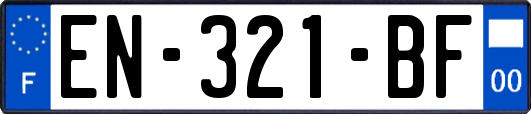 F
EN-321-BF
00